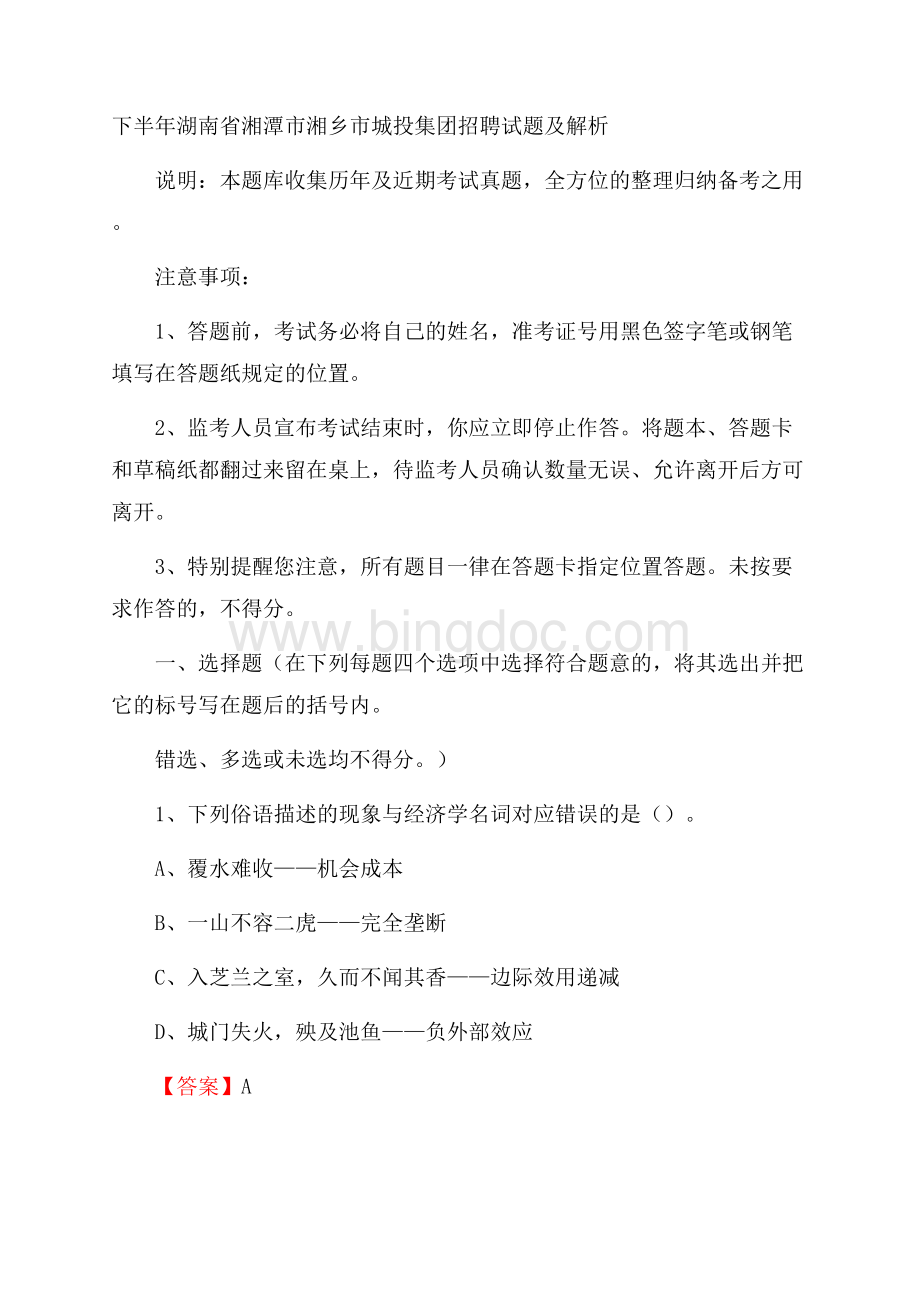 下半年湖南省湘潭市湘乡市城投集团招聘试题及解析

说明：本题库收集历年及近期考试真题，全方位的整理归纳备考之用。

注意事项：

1、答题前，考试务必将自己的姓名，准考证号用黑色签字笔或钢笔填写在答题纸规定的位置。

2、监考人员宣布考试结束时，你应立即停止作答。将题本、答题卡和草稿纸都翻过来留在桌上，待监考人员确认数量无误、允许离开后方可离开。

3、特别提醒您注意，所有题目一律在答题卡指定位置答题。未按要求作答的，不得分。

www.bingdoc.com

一、选择题（在下列每题四个选项中选择符合题意的，将其选出并把它的标号写在题后的括号内。

错选、多选或未选均不得分。）

1、下列俗语描述的现象与经济学名词对应错误的是（）。

A、覆水难收——机会成本

B、一山不容二虎——完全垄断

C、入芝兰之室，久而不闻其香——边际效用递减

D、城门失火，殃及池鱼——负外部效应

【答案】A